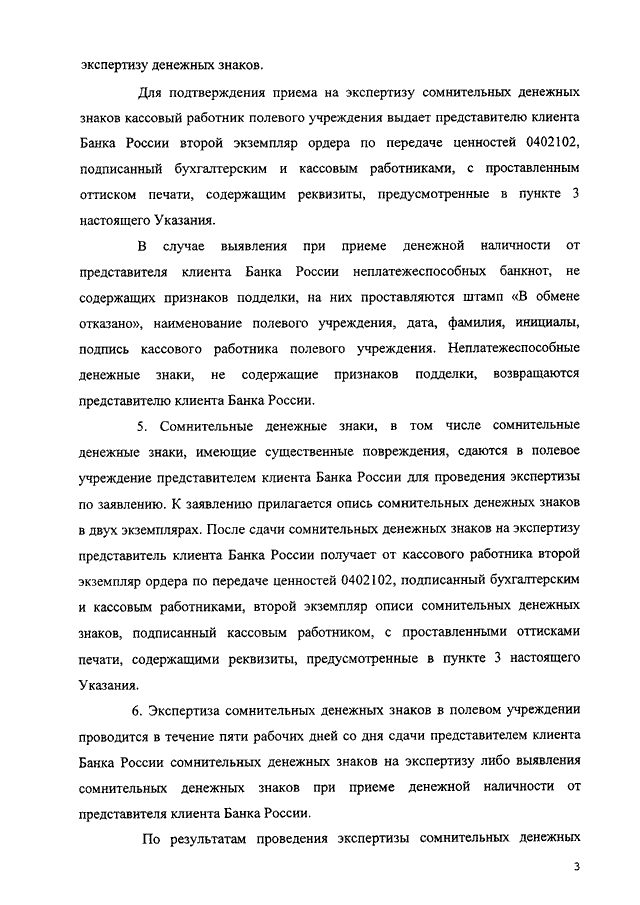 экспертизу денежных знаков.

Для подтверждения приема на экспертизу сомнительных денежных знаков кассовый работник полевого учреждения выдает представителю клиента Банка России второй экземпляр ордера по передаче ценностей 0402102, подписанный бухгалтерским и кассовым работниками, с проставленным оттиском печати, содержащим реквизиты, предусмотренные в пункте 3 настоящего Указания.

В случае выявления при приеме денежной наличности от представителя клиента Банка России неплатежеспособных банкнот, не содержащих признаков подделки, на них проставляются штамп «В обмене отказано», наименование полевого учреждения, дата, фамилия, инициалы, подпись кассового работника полевого учреждения. Неплатежеспособные денежные знаки, не содержащие признаков подделки, возвращаются представителю клиента Банка России.

5. Сомнительные денежные знаки, в том числе сомнительные денежные знаки, имеющие существенные повреждения, сдаются в полевое учреждение представителем клиента Банка России для проведения экспертизы по заявлению. К заявлению прилагается опись сомнительных денежных знаков в двух экземплярах. После сдачи сомнительных денежных знаков на экспертизу представитель клиента Банка России получает от кассового работника второй экземпляр ордера по передаче ценностей 0402102, подписанный бухгалтерским и кассовым работниками, второй экземпляр описи сомнительных денежных знаков, подписанный кассовым работником, с проставленными оттисками печати, содержащими реквизиты, предусмотренные в пункте 3 настоящего Указания.

6. Экспертиза сомнительных денежных знаков в полевом учреждении проводится в течение пяти рабочих дней со дня сдачи представителем клиента Банка России сомнительных денежных знаков на экспертизу либо выявления сомнительных денежных знаков при приеме денежной наличности от представителя клиента Банка России.

По результатам проведения экспертизы сомнительных денежных

3